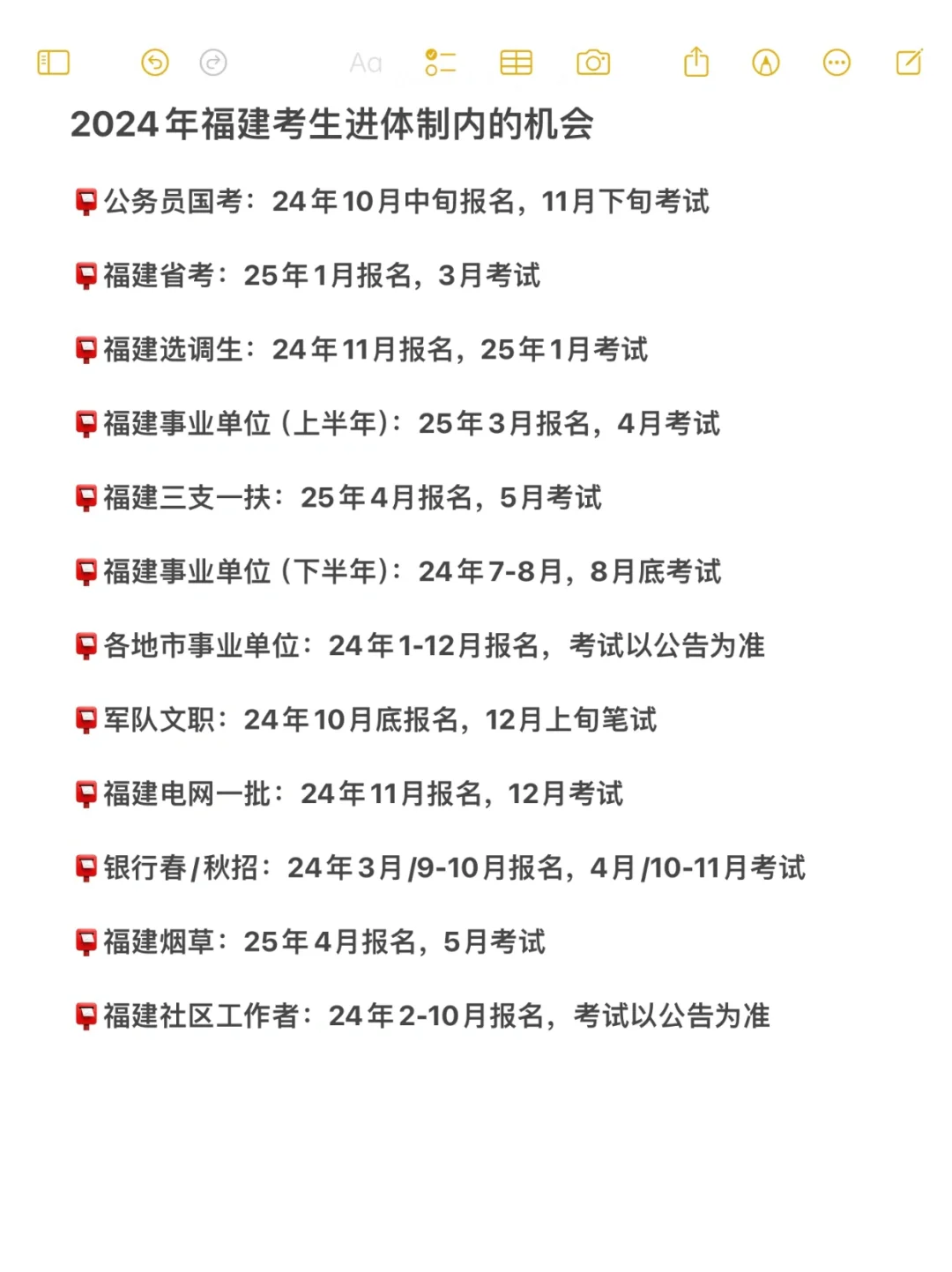 Aa

2024年福建考生进体制内的机会

公务员国考：24年10月中旬报名，11月下旬考试

福建省考：25年1月报名，3月考试

福建选调生：24年11月报名，25年1月考试

福建事业单位（上半年）：25年3月报名，4月考试

福建三支一扶：25年4月报名，5月考试

福建事业单位（下半年）：24年7-8月，8月底考试

各地市事业单位：24年1-12月报名，考试以公告为准

军队文职：24年10月底报名，12月上旬笔试

福建电网一批：24年11月报名，12月考试

银行春/秋招：24年3月/9-10月报名，4月/10-11月考试

福建烟草：25年4月报名，5月考试

福建社区工作者：24年2-10月报名，考试以公告为准